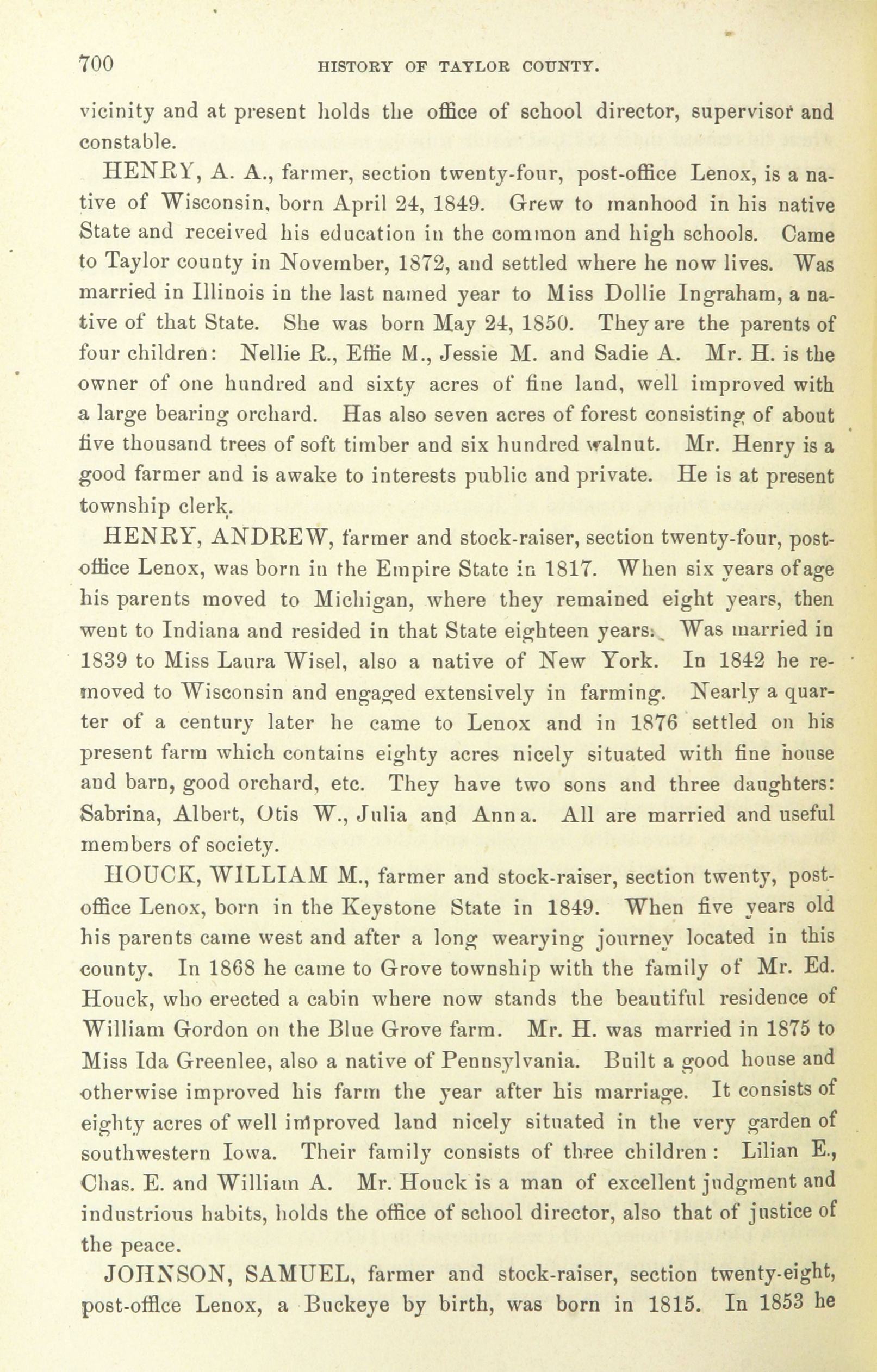 700 HISTORY OF TAYLOR COUNTY.

vicinity and at present holds the office of school director, supervisor and constable.

HENRY, A. A., farmer, section twenty-four, post-office Lenox, is a native of Wisconsin, born April 24, 1849. Grew to manhood in his native State and received his education in the common and high schools. Came to Taylor county in November, 1872, and settled where he now lives. Was married in Illinois in the last named year to Miss Dollie Ingraham, a native of that State. She was born May 24, 1850. They are the parents of four children: Nellie R., Effie M., Jessie M. and Sadie A. Mr. H. is the owner of one hundred and sixty acres of fine land, well improved with a large bearing orchard. Has also seven acres of forest consisting of about five thousand trees of soft timber and six hundred walnut. Mr. Henry is a good farmer and is awake to interests public and private. He is at present township clerk.

HENRY, ANDREW, farmer and stock-raiser, section twenty-four, post-office Lenox, was born in the Empire State in 1817. When six years of age his parents moved to Michigan, where they remained eight years, then went to Indiana and resided in that State eighteen years. Was married in 1839 to Miss Laura Wisel, also a native of New York. In 1842 he removed to Wisconsin and engaged extensively in farming. Nearly a quarter of a century later he came to Lenox and in 1876 settled on his present farm which contains eighty acres nicely situated with fine house and barn, good orchard, etc. They have two sons and three daughters: Sabrina, Albert, Otis W., Julia and Anna. All are married and useful members of society.

HOUCK, WILLIAM M., farmer and stock-raiser, section twenty, post-office Lenox, born in the Keystone State in 1849. When five years old his parents came west and after a long wearying journey located in this county. In 1868 he came to Grove township with the family of Mr. Ed. Houck, who erected a cabin where now stands the beautiful residence of William Gordon on the Blue Grove farm. Mr. H. was married in 1875 to Miss Ida Greenlee, also a native of Pennsylvania. Built a good house and otherwise improved his farm the year after his marriage. It consists of eighty acres of well improved land nicely situated in the very garden of southwestern Iowa. Their family consists of three children: Lilian E., Chas. E. and William A. Mr. Houck is a man of excellent judgment and industrious habits, holds the office of school director, also that of justice of the peace.

JOHNSON, SAMUEL, farmer and stock-raiser, section twenty-eight, post-office Lenox, a Buckeye by birth, was born in 1815. In 1853 he